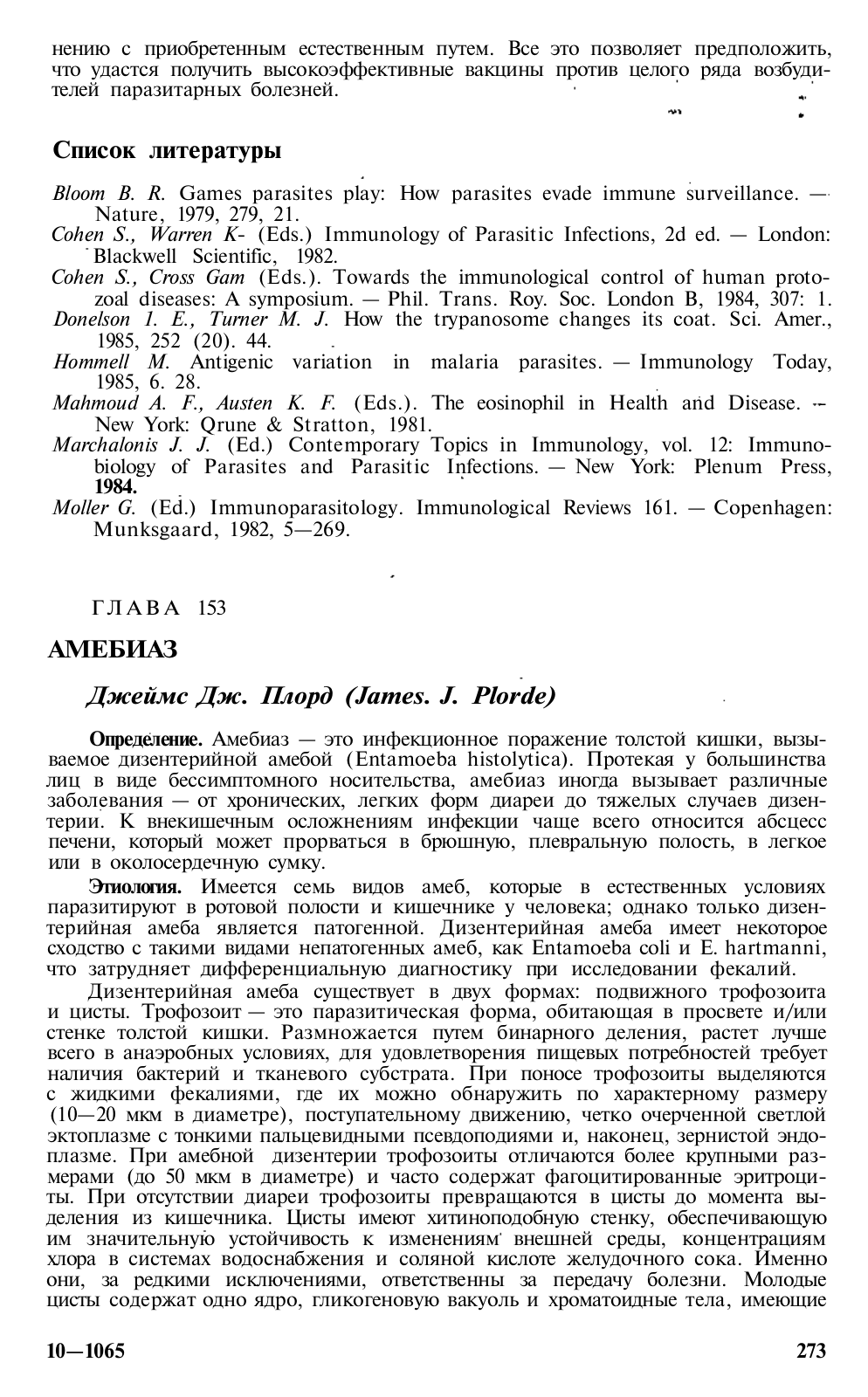 нению с приобретенным естественным путем. Все это позволяет предположить, что удастся получить высокоэффективные вакцины против целого ряда возбудителей паразитарных болезней.

Список литературы

Bloom B. R. Games parasites play: How parasites evade immune surveillance. — Nature, 1979, 279, 21.
Cohen S., Warren K- (Eds.) Immunology of Parasitic Infections, 2d ed. — London: Blackwell Scientific, 1982.
Cohen S., Cross Gam (Eds.). Towards the immunological control of human protozoal diseases: A symposium. — Phil. Trans. Roy. Soc. London B, 1984, 307: 1.
Donelson 1. E., Turner M. J. How the trypanosome changes its coat. Sci. Amer., 1985, 252 (20). 44.
Hommell M. Antigenic variation in malaria parasites. — Immunology Today, 1985, 6. 28.
Mahmoud A. F., Austen K. F. (Eds.). The eosinophil in Health and Disease. — New York: Qrune & Stratton, 1981.
Marchalonis J. J. (Ed.) Contemporary Topics in Immunology, vol. 12: Immunobiology of Parasites and Parasitic Infections. — New York: Plenum Press, 1984.
Moller G. (Ed.) Immunoparasitology. Immunological Reviews 161. — Copenhagen: Munksgaard, 1982, 5—269.

ГЛАВА 153

АМЕБИАЗ

Джеймс Дж. Плорд (James. J. Plorde)

Определение. Амебиаз — это инфекционное поражение толстой кишки, вызываемое дизентерийной амебой (Entamoeba histolytica). Протекая у большинства лиц в виде бессимптомного носительства, амебиаз иногда вызывает различные заболевания — от хронических, легких форм диареи до тяжелых случаев дизентерии. К внекишечным осложнениям инфекции чаще всего относится абсцесс печени, который может прорваться в брюшную, плевральную полость, в легкое или в околосердечную сумку.

Этиология. Имеется семь видов амеб, которые в естественных условиях паразитируют в ротовой полости и кишечнике у человека; однако только дизентерийная амеба является патогенной. Дизентерийная амеба имеет некоторое сходство с такими видами непатогенных амеб, как Entamoeba coli и E. hartmanni, что затрудняет дифференциальную диагностику при исследовании фекалий.

Дизентерийная амеба существует в двух формах: подвижного трофозоита и цисты. Трофозоит — это паразитическая форма, обитающая в просвете и/или стенке толстой кишки. Размножается путем бинарного деления, растет лучше всего в анаэробных условиях, для удовлетворения пищевых потребностей требует наличия бактерий и тканевого субстрата. При поносе трофозоиты выделяются с жидкими фекалиями, где их можно обнаружить по характерному размеру (10—20 мкм в диаметре), поступательному движению, четко очерченной светлой эктоплазме с тонкими пальцевидными псевдоподиями и, наконец, зернистой эндоплазме. При амебной дизентерии трофозоиты отличаются более крупными размерами (до 50 мкм в диаметре) и часто содержат фагоцитированные эритроциты. При отсутствии диареи трофозоиты превращаются в цисты до момента выделения из кишечника. Цисты имеют хитиноподобную стенку, обеспечивающую им значительную устойчивость к изменениям внешней среды, концентрациям хлора в системах водоснабжения и соляной кислоте желудочного сока. Именно они, за редкими исключениями, ответственны за передачу болезни. Молодые цисты содержат одно ядро, гликогеновую вакуоль и хроматоидные тела, имеющие

10—1065 273